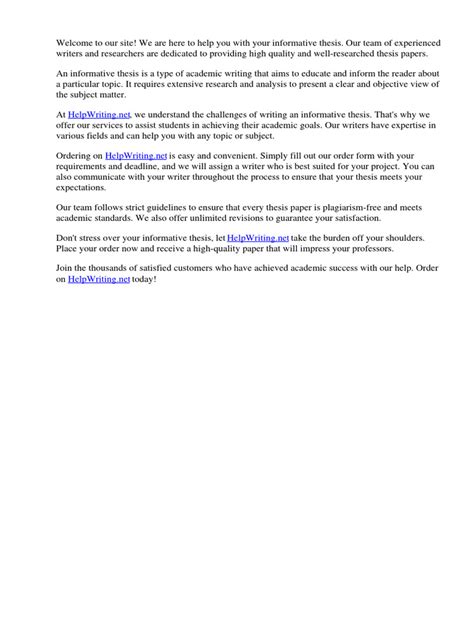 Welcome to our site! We are here to help you with your informative thesis. Our team of experienced writers and researchers are dedicated to providing high quality and well-researched thesis papers.

An informative thesis is a type of academic writing that aims to educate and inform the reader about a particular topic. It requires extensive research and analysis to present a clear and objective view of the subject matter.

At HelpWriting.net, we understand the challenges of writing an informative thesis. That's why we offer our services to assist students in achieving their academic goals. Our writers have expertise in various fields and can help you with any topic or subject.

Ordering on HelpWriting.net is easy and convenient. Simply fill out our order form with your requirements and deadline, and we will assign a writer who is best suited for your project. You can also communicate with your writer throughout the process to ensure that your thesis meets your expectations.

Our team follows strict guidelines to ensure that every thesis paper is plagiarism-free and meets academic standards. We also offer unlimited revisions to guarantee your satisfaction.

Don't stress over your informative thesis, let HelpWriting.net take the burden off your shoulders. Place your order now and receive a high-quality paper that will impress your professors.

Join the thousands of satisfied customers who have achieved academic success with our help. Order on HelpWriting.net today!